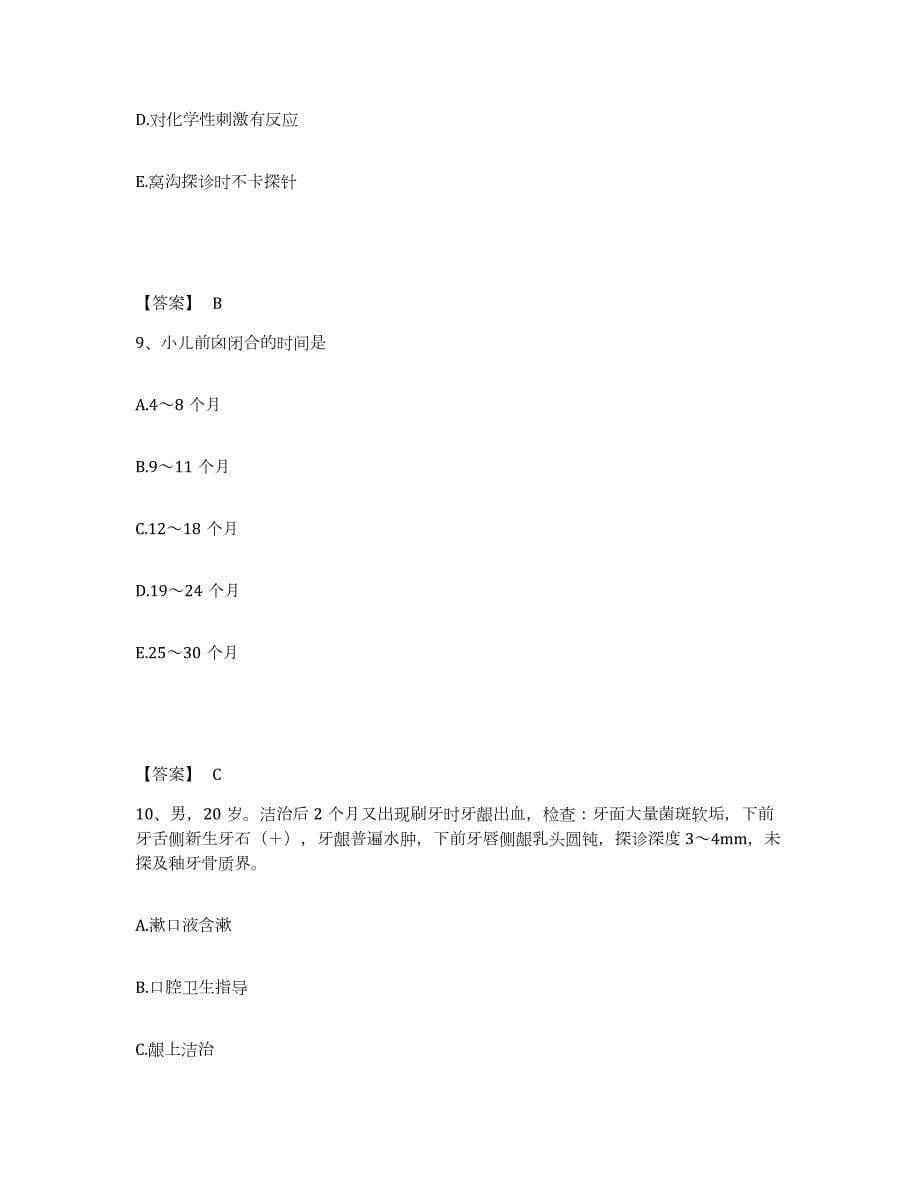 D.对化学性刺激有反应

E.窝沟探诊时不卡探针

【答案】 B

9、小儿前囟闭合的时间是

A.4～8 个月

B.9～11 个月

C.12～18 个月

D.19～24 个月

E.25～30 个月

【答案】 C

10、男，20 岁。洁治后 2 个月又出现刷牙时牙龈出血，检查：牙面大量菌斑软垢，下前牙舌侧新生牙石（+），牙龈普遍水肿，下前牙唇侧龈乳头圆钝，探诊深度 3～4mm，未探及釉牙骨质界。

A.漱口液含漱

B.口腔卫生指导

C.龈上洁治